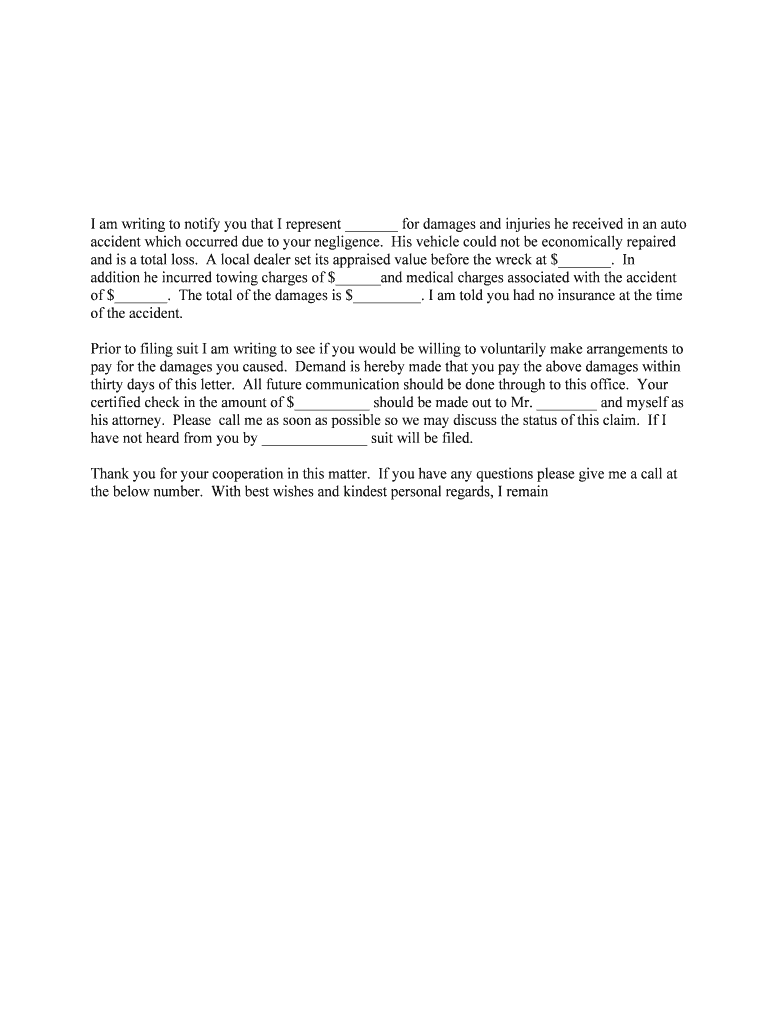 I am writing to notify you that I represent _______ for damages and injuries he received in an auto accident which occurred due to your negligence. His vehicle could not be economically repaired and is a total loss. A local dealer set its appraised value before the wreck at $_______. In addition he incurred towing charges of $______and medical charges associated with the accident of $_______. The total of the damages is $_________. I am told you had no insurance at the time of the accident.

Prior to filing suit I am writing to see if you would be willing to voluntarily make arrangements to pay for the damages you caused. Demand is hereby made that you pay the above damages within thirty days of this letter. All future communication should be done through to this office. Your certified check in the amount of $__________ should be made out to Mr. ________ and myself as his attorney. Please call me as soon as possible so we may discuss the status of this claim. If I have not heard from you by ______________ suit will be filed.

Thank you for your cooperation in this matter. If you have any questions please give me a call at the below number. With best wishes and kindest personal regards, I remain